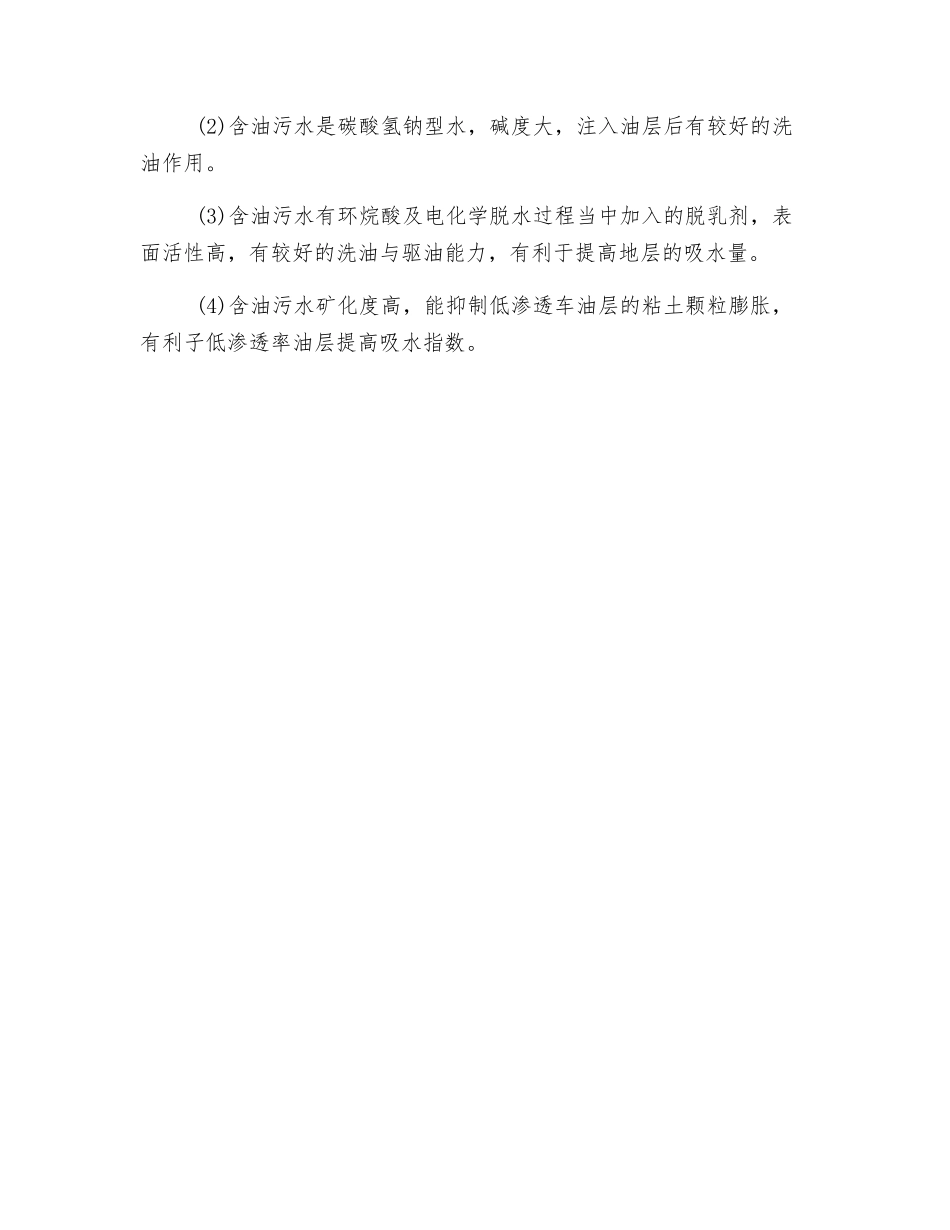 (2)含油污水是碳酸氢钠型水，碱度大，注入油层后有较好的洗油作用。

(3)含油污水有环烷酸及电化学脱水过程当中加入的脱乳剂，表面活性高，有较好的洗油与驱油能力，有利于提高地层的吸水量。

(4)含油污水矿化度高，能抑制低渗透车油层的粘土颗粒膨胀，有利子低渗透率油层提高吸水指数。